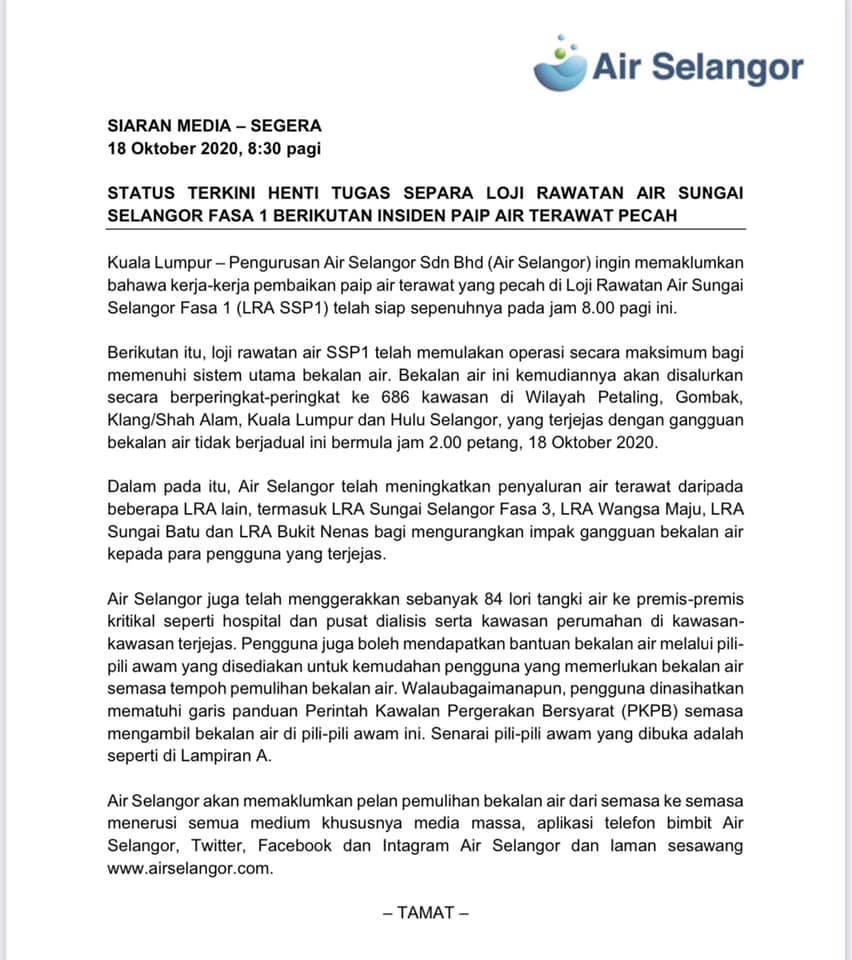 Air Selangor

SIARAN MEDIA – SEGERA
18 Oktober 2020, 8:30 pagi

STATUS TERKINI HENTI TUGAS SEPARA LOJI RAWATAN AIR SUNGAI SELANGOR FASA 1 BERIKUTAN INSIDEN PAIP AIR TERAWAT PECAH

Kuala Lumpur – Pengurusan Air Selangor Sdn Bhd (Air Selangor) ingin memaklumkan bahawa kerja-kerja pembaikan paip air terawat yang pecah di Loji Rawatan Air Sungai Selangor Fasa 1 (LRA SSP1) telah siap sepenuhnya pada jam 8.00 pagi ini.

Berikutan itu, loji rawatan air SSP1 telah memulakan operasi secara maksimum bagi memenuhi sistem utama bekalan air. Bekalan air ini kemudiannya akan disalurkan secara berperingkat-peringkat ke 686 kawasan di Wilayah Petaling, Gombak, Klang/Shah Alam, Kuala Lumpur dan Hulu Selangor, yang terjejas dengan gangguan bekalan air tidak berjadual ini bermula jam 2.00 petang, 18 Oktober 2020.

Dalam pada itu, Air Selangor telah meningkatkan penyaluran air terawat daripada beberapa LRA lain, termasuk LRA Sungai Selangor Fasa 3, LRA Wangsa Maju, LRA Sungai Batu dan LRA Bukit Nenas bagi mengurangkan impak gangguan bekalan air kepada para pengguna yang terjejas.

Air Selangor juga telah menggerakkan sebanyak 84 lori tangki air ke premis-premis kritikal seperti hospital dan pusat dialisis serta kawasan perumahan di kawasan-kawasan terjejas. Pengguna juga boleh mendapatkan bantuan bekalan air melalui pili-pili awam yang disediakan untuk kemudahan pengguna yang memerlukan bekalan air semasa tempoh pemulihan bekalan air. Walaubagaimanapun, pengguna dinasihatkan mematuhi garis panduan Perintah Kawalan Pergerakan Bersyarat (PKPB) semasa mengambil bekalan air di pili-pili awam ini. Senarai pili-pili awam yang dibuka adalah seperti di Lampiran A.

Air Selangor akan memaklumkan pelan pemulihan bekalan air dari semasa ke semasa menerusi semua medium khususnya media massa, aplikasi telefon bimbit Air Selangor, Twitter, Facebook dan Intagram Air Selangor dan laman sesawang www.airselangor.com.

– TAMAT –